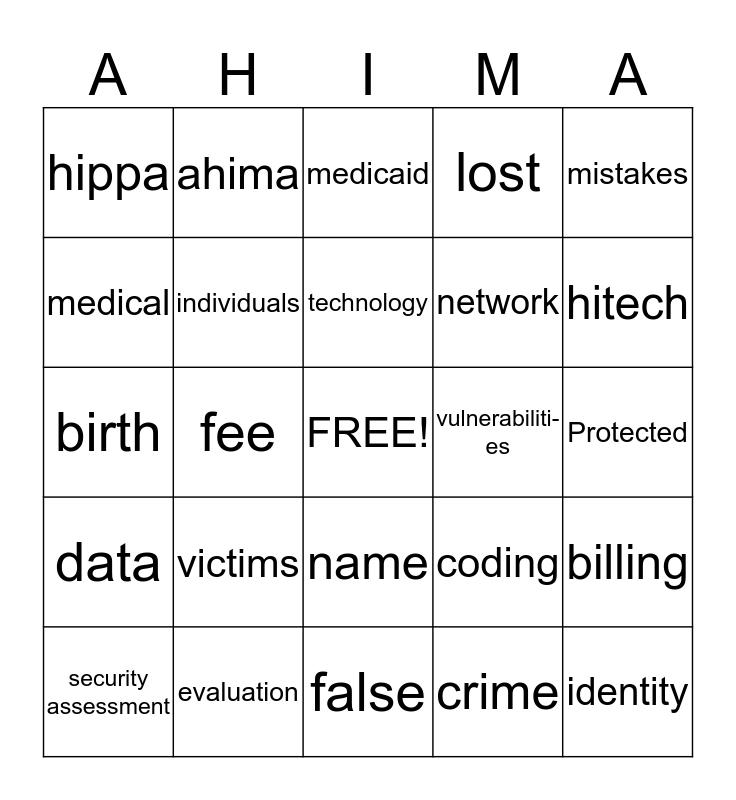 | A | H | I | M | A |
|---|---|---|---|---|
| hippa | ahima | medicaid | lost | mistakes |
| medical | individuals | technology | network | hitech |
| birth | fee | FREE! | vulnerabilities | Protected |
| data | victims | name | coding | billing |
| security assessment | evaluation | false | crime | identity |